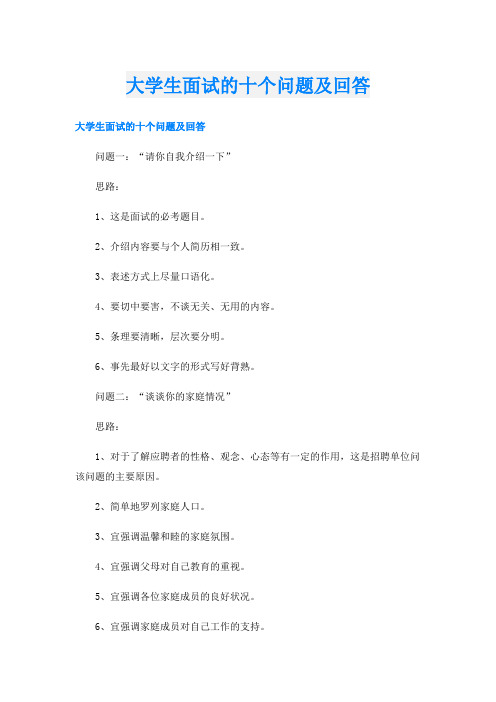 大学生面试的十个问题及回答

大学生面试的十个问题及回答

问题一：“请你自我介绍一下”

思路：

1、这是面试的必考题目。

2、介绍内容要与个人简历相一致。

3、表述方式上尽量口语化。

4、要切中要害，不谈无关、无用的内容。

5、条理要清晰，层次要分明。

6、事先最好以文字的形式写好背熟。

问题二：“谈谈你的家庭情况”

思路：

1、对于了解应聘者的性格、观念、心态等有一定的作用，这是招聘单位问该问题的主要原因。

2、简单地罗列家庭人口。

3、宜强调温馨和睦的家庭氛围。

4、宜强调父母对自己教育的重视。

5、宜强调各位家庭成员的良好状况。

6、宜强调家庭成员对自己工作的支持。